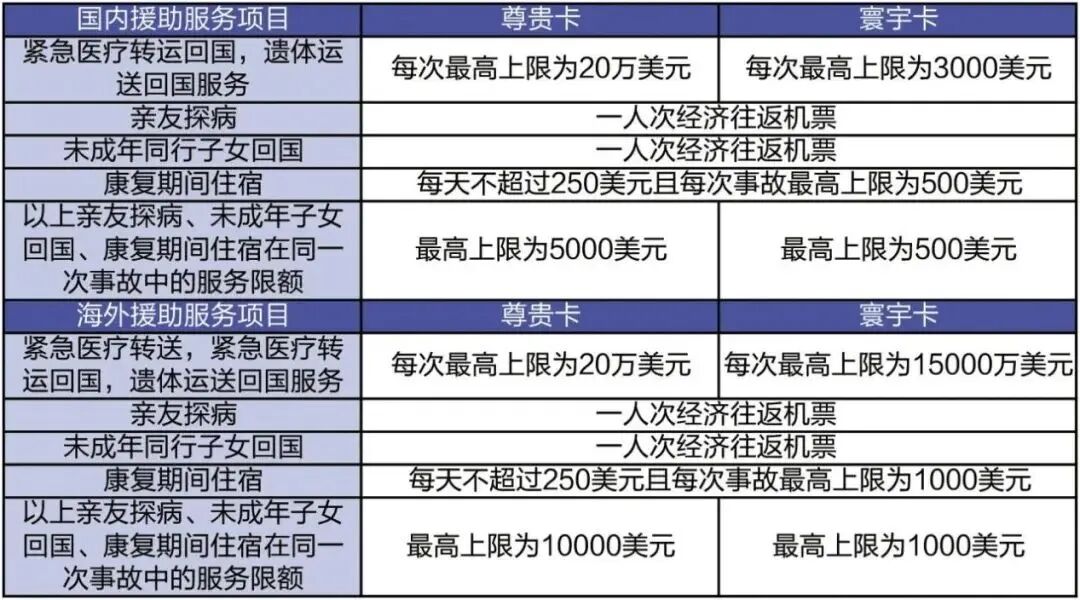 | 国内援助服务项目 | 尊贵卡 | 寰宇卡 |
|---|---|---|
| 紧急医疗转运回国，遗体运送回国服务 | 每次最高上限为20万美元 | 每次最高上限为3000美元 |
| 亲友探病 | 一人次经济往返机票 | |
| 未成年同行子女回国 | 一人次经济往返机票 | |
| 康复期间住宿 | 每天不超过250美元且每次事故最高上限为500美元 | |
| 以上亲友探病、未成年子女回国、康复期间住宿在同一次事故中的服务限额 | 最高上限为5000美元 | 最高上限为500美元 |
| 海外援助服务项目 | 尊贵卡 | 寰宇卡 |
| 紧急医疗转送，紧急医疗转运回国，遗体运送回国服务 | 每次最高上限为20万美元 | 每次最高上限为15000万美元 |
| 亲友探病 | 一人次经济往返机票 | |
| 未成年同行子女回国 | 一人次经济往返机票 | |
| 康复期间住宿 | 每天不超过250美元且每次事故最高上限为1000美元 | |
| 以上亲友探病、未成年子女回国、康复期间住宿在同一次事故中的服务限额 | 最高上限为10000美元 | 最高上限为1000美元 |